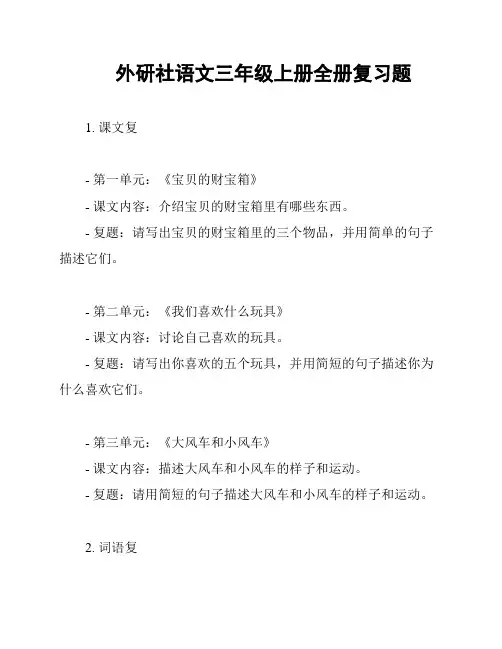 外研社语文三年级上册全册复习题

1. 课文复

- 第一单元：《宝贝的财宝箱》
- 课文内容：介绍宝贝的财宝箱里有哪些东西。
- 复题：请写出宝贝的财宝箱里的三个物品，并用简单的句子描述它们。

- 第二单元：《我们喜欢什么玩具》
- 课文内容：讨论自己喜欢的玩具。
- 复题：请写出你喜欢的五个玩具，并用简短的句子描述你为什么喜欢它们。

- 第三单元：《大风车和小风车》
- 课文内容：描述大风车和小风车的样子和运动。
- 复题：请用简短的句子描述大风车和小风车的样子和运动。

2. 词语复